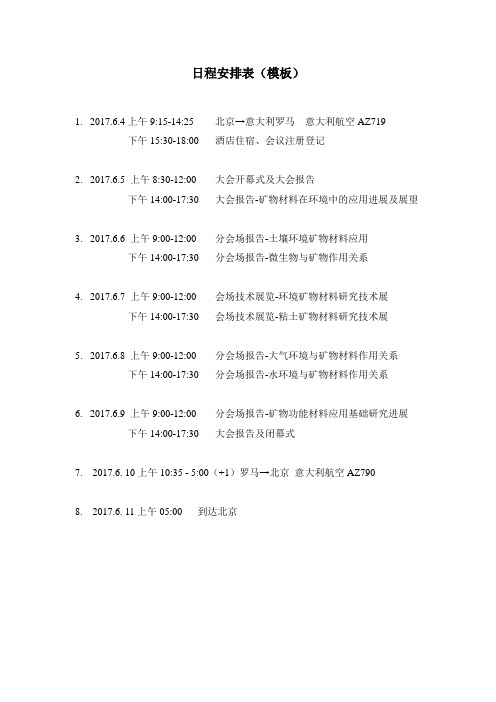 日程安排表（模板）

1. 2017.6.4 上午 9:15-14:25 北京→意大利罗马 意大利航空 AZ719
下午 15:30-18:00 酒店住宿、会议注册登记

2. 2017.6.5 上午 8:30-12:00 大会开幕式及大会报告
下午 14:00-17:30 大会报告-矿物材料在环境中的应用进展及展望

3. 2017.6.6 上午 9:00-12:00 分会场报告-土壤环境矿物材料应用
下午 14:00-17:30 分会场报告-微生物与矿物作用关系

4. 2017.6.7 上午 9:00-12:00 会场技术展览-环境矿物材料研究技术展
下午 14:00-17:30 会场技术展览-粘土矿物材料研究技术展

5. 2017.6.8 上午 9:00-12:00 分会场报告-大气环境与矿物材料作用关系
下午 14:00-17:30 分会场报告-水环境与矿物材料作用关系

6. 2017.6.9 上午 9:00-12:00 分会场报告-矿物功能材料应用基础研究进展
下午 14:00-17:30 大会报告及闭幕式

7. 2017.6. 10 上午 10:35 - 5:00（+1）罗马→北京 意大利航空 AZ790

8. 2017.6. 11 上午 05:00 到达北京